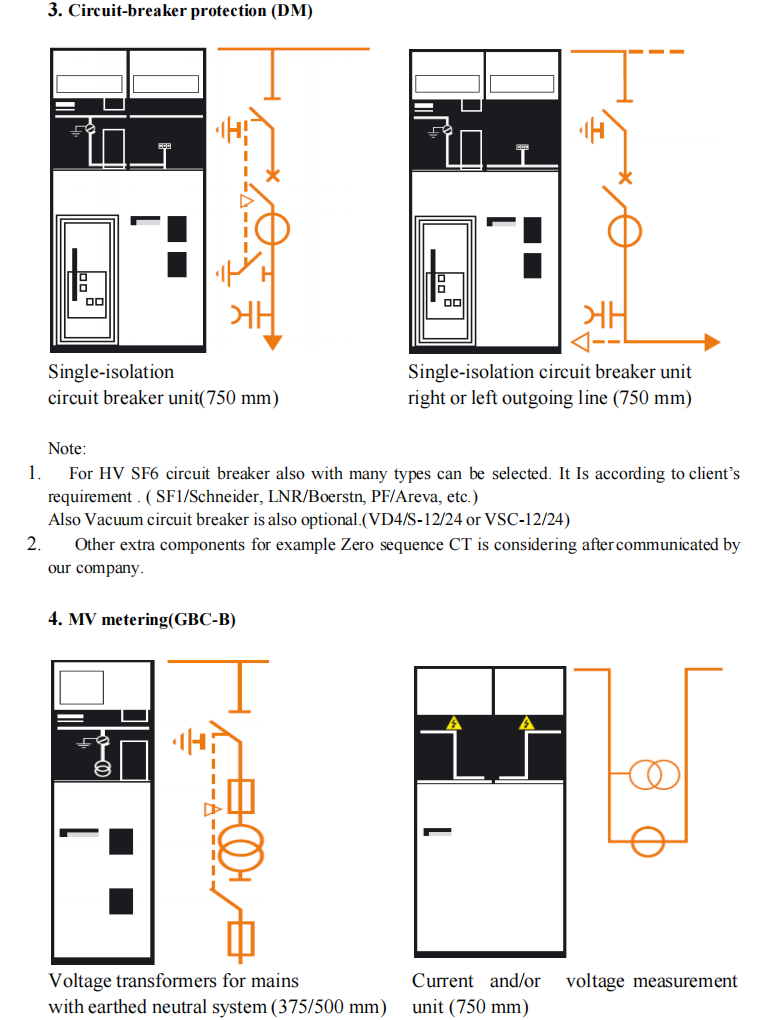 **3. Circuit-breaker protection (DM)**

Single-isolation circuit breaker unit(750 mm)

Single-isolation circuit breaker unit right or left outgoing line (750 mm)

Note:

1. For HV SF6 circuit breaker also with many types can be selected. It Is according to client's requirement . ( SF1/Schneider, LNR/Boerstn, PF/Areva, etc.)
Also Vacuum circuit breaker is also optional.(VD4/S-12/24 or VSC-12/24)

2. Other extra components for example Zero sequence CT is considering after communicated by our company.

**4. MV metering(GBC-B)**

Voltage transformers for mains with earthed neutral system (375/500 mm)

Current and/or voltage measurement unit (750 mm)